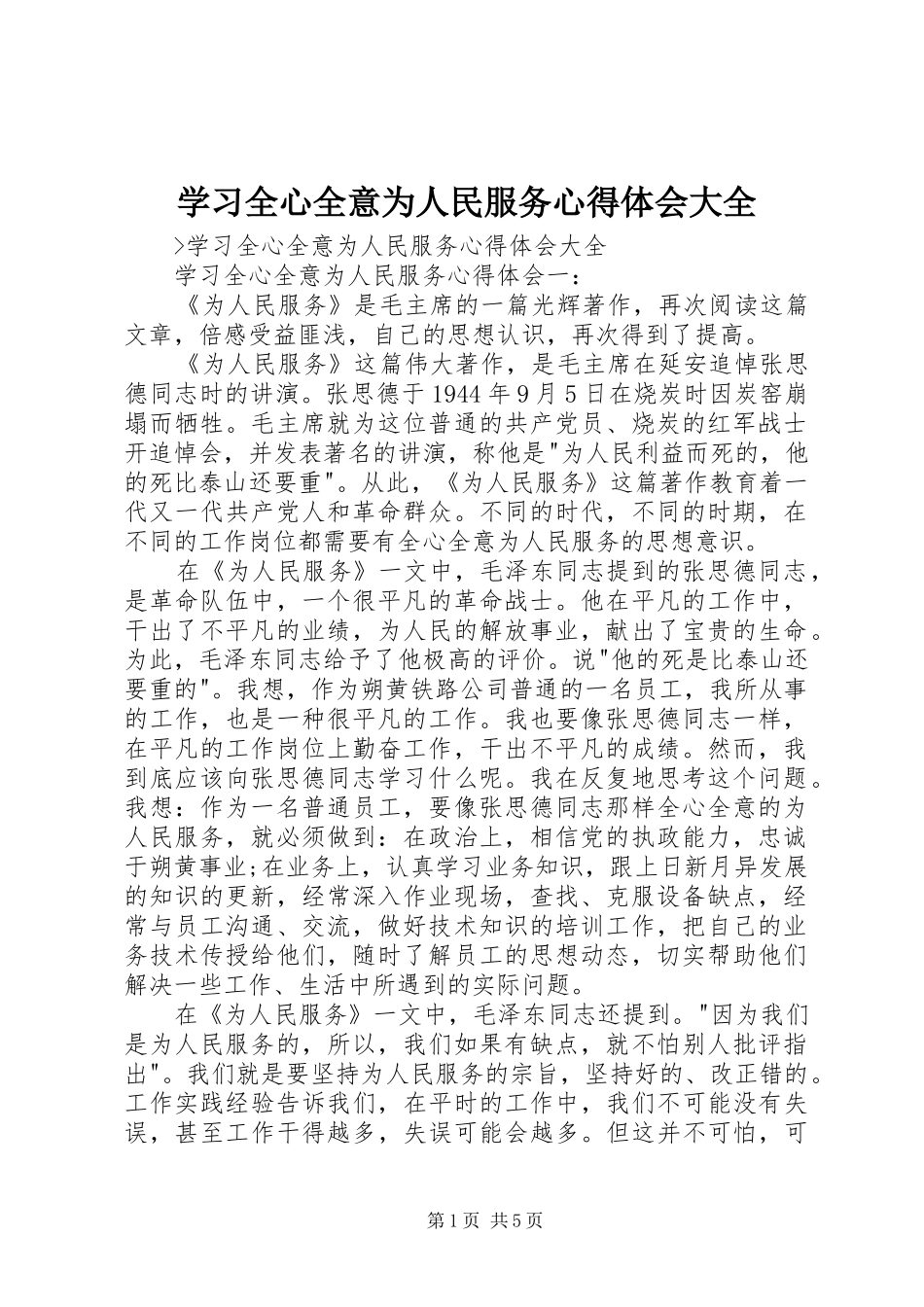 学习全心全意为人民服务心得体会大全

>学习全心全意为人民服务心得体会大全

学习全心全意为人民服务心得体会一：

《为人民服务》是毛主席的一篇光辉著作，再次阅读这篇文章，倍感受益匪浅，自己的思想认识，再次得到了提高。

《为人民服务》这篇伟大著作，是毛主席在延安追悼张思德同志时的讲演。张思德于1944年9月5日在烧炭时因炭窑崩塌而牺牲。毛主席就为这位普通的共产党员、烧炭的红军战士开追悼会，并发表著名的讲演，称他是"为人民利益而死的，他的死比泰山还要重"。从此，《为人民服务》这篇著作教育着一代又一代共产党人和革命群众。不同的时代，不同的时期，在不同的工作岗位都需要有全心全意为人民服务的思想意识。

在《为人民服务》一文中，毛泽东同志提到的张思德同志，是革命队伍中，一个很平凡的革命战士。他在平凡的工作中，干出了不平凡的业绩，为人民的解放事业，献出了宝贵的生命。为此，毛泽东同志给予了他极高的评价。说"他的死是比泰山还要重的"。我想，作为朔黄铁路公司普通的一名员工，我所从事的工作，也是一种很平凡的工作。我也要像张思德同志一样，在平凡的工作岗位上勤奋工作，干出不平凡的成绩。然而，我到底应该向张思德同志学习什么呢。我在反复地思考这个问题。我想：作为一名普通员工，要像张思德同志那样全心全意的为人民服务，就必须做到：在政治上，相信党的执政能力，忠诚于朔黄事业;在业务上，认真学习业务知识，跟上日新月异发展的知识的更新，经常深入作业现场，查找、克服设备缺点，经常与员工沟通、交流，做好技术知识的培训工作，把自己的业务技术传授给他们，随时了解员工的思想动态，切实帮助他们解决一些工作、生活中所遇到的实际问题。

在《为人民服务》一文中，毛泽东同志还提到。"因为我们是为人民服务的，所以，我们如果有缺点，就不怕别人批评指出"。我们就是要坚持为人民服务的宗旨，坚持好的、改正错的。工作实践经验告诉我们，在平时的工作中，我们不可能没有失误，甚至工作干得越多，失误可能会越多。但这并不可怕，可

第1页 共5页